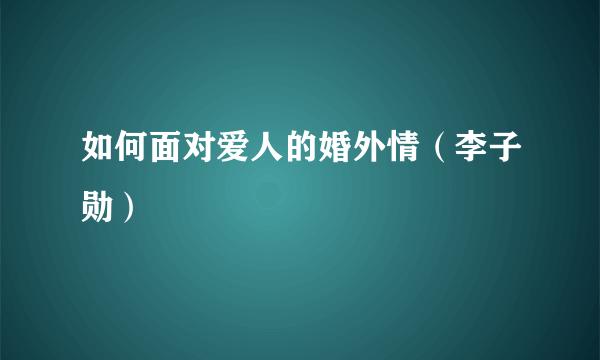 如何面对爱人的婚外情（李子勋）